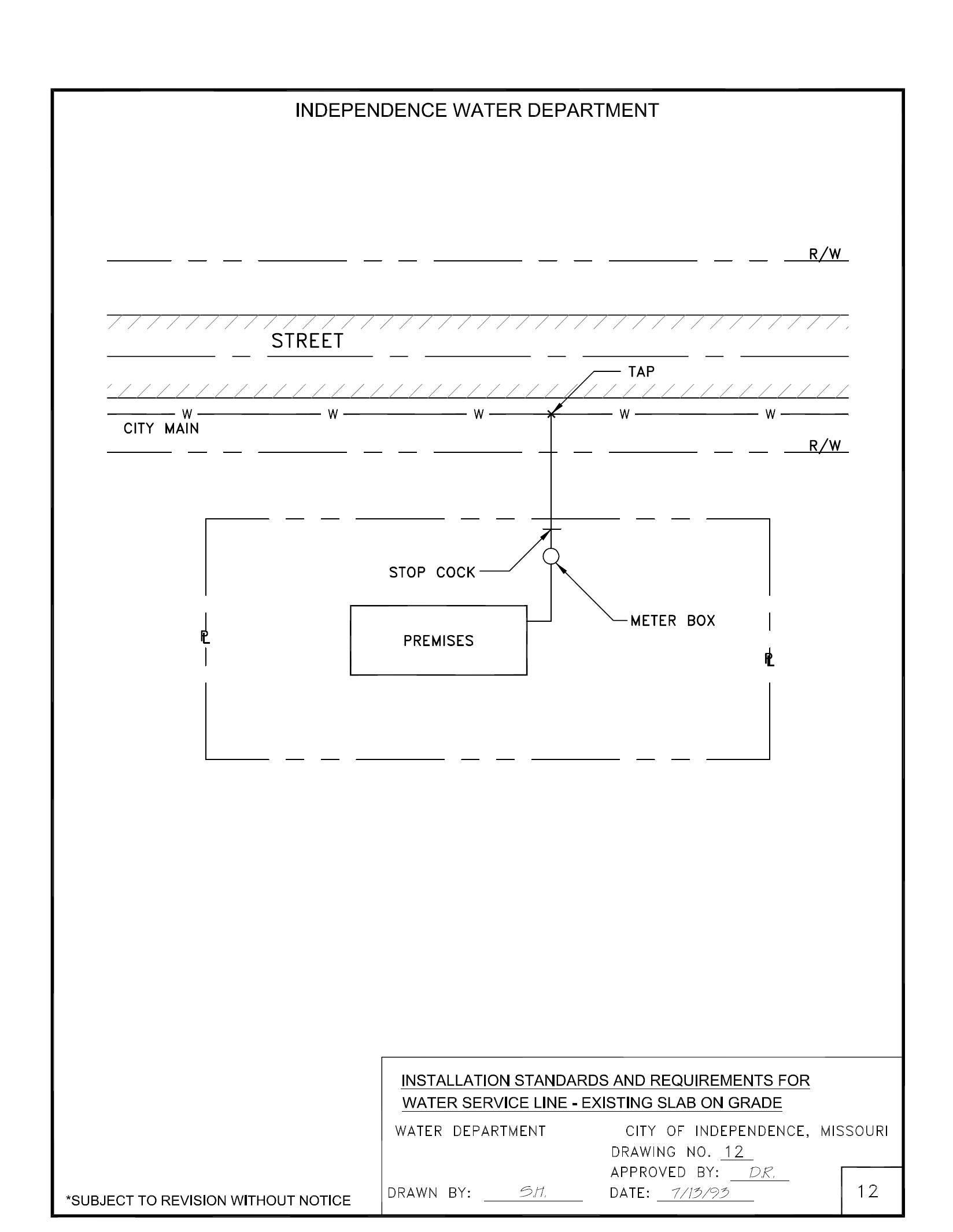 INDEPENDENCE WATER DEPARTMENT

R/W

STREET

TAP

W W W W W

CITY MAIN

R/W

STOP COCK

METER BOX

PL

PREMISES

PL

INSTALLATION STANDARDS AND REQUIREMENTS FOR WATER SERVICE LINE - EXISTING SLAB ON GRADE

WATER DEPARTMENT

CITY OF INDEPENDENCE, MISSOURI

DRAWING NO. 12

APPROVED BY: D.R.

DRAWN BY: S.H.

DATE: 7/13/93

12

*SUBJECT TO REVISION WITHOUT NOTICE